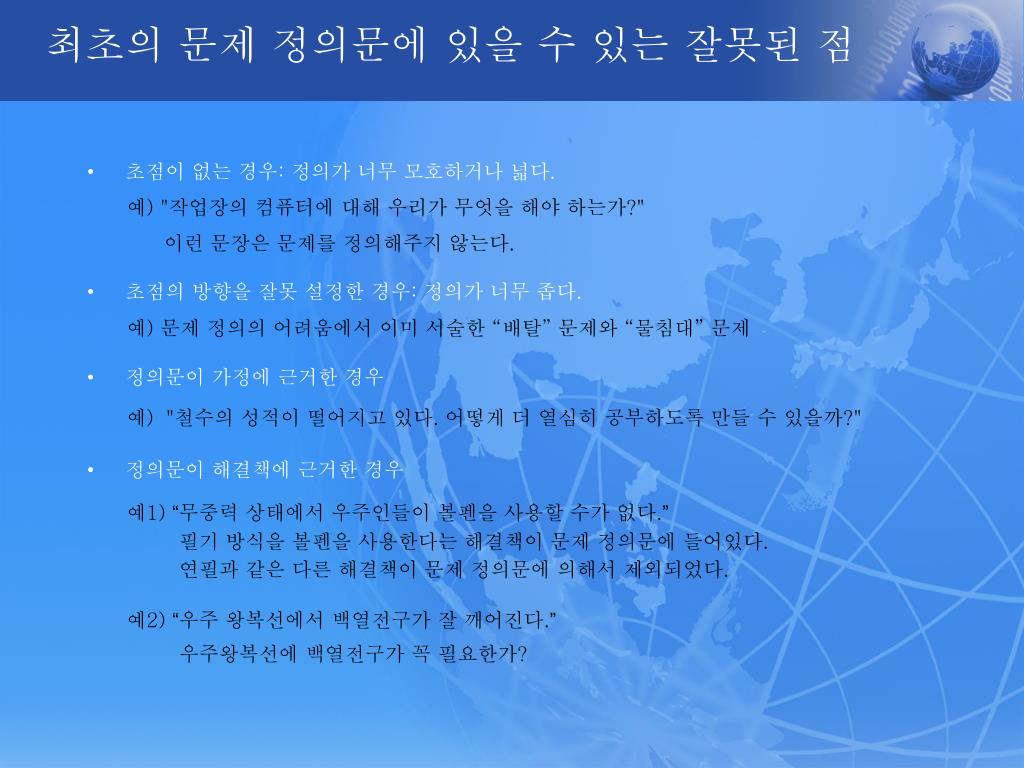 최초의 문제 정의문에 있을 수 있는 잘못된 점

• 초점이 없는 경우: 정의가 너무 모호하거나 넓다.

예) "작업장의 컴퓨터에 대해 우리가 무엇을 해야 하는가?"

이런 문장은 문제를 정의해주지 않는다.

• 초점의 방향을 잘못 설정한 경우: 정의가 너무 좁다.

예) 문제 정의의 어려움에서 이미 서술한 “배탈” 문제와 “물침대” 문제

• 정의문이 가정에 근거한 경우

예) "철수의 성적이 떨어지고 있다. 어떻게 더 열심히 공부하도록 만들 수 있을까?"

• 정의문이 해결책에 근거한 경우

예1) “무중력 상태에서 우주인들이 볼펜을 사용할 수가 없다.”
필기 방식을 볼펜을 사용한다는 해결책이 문제 정의문에 들어있다.
연필과 같은 다른 해결책이 문제 정의문에 의해서 제외되었다.

예2) “우주 왕복선에서 백열전구가 잘 깨어진다.”
우주왕복선에 백열전구가 꼭 필요한가?